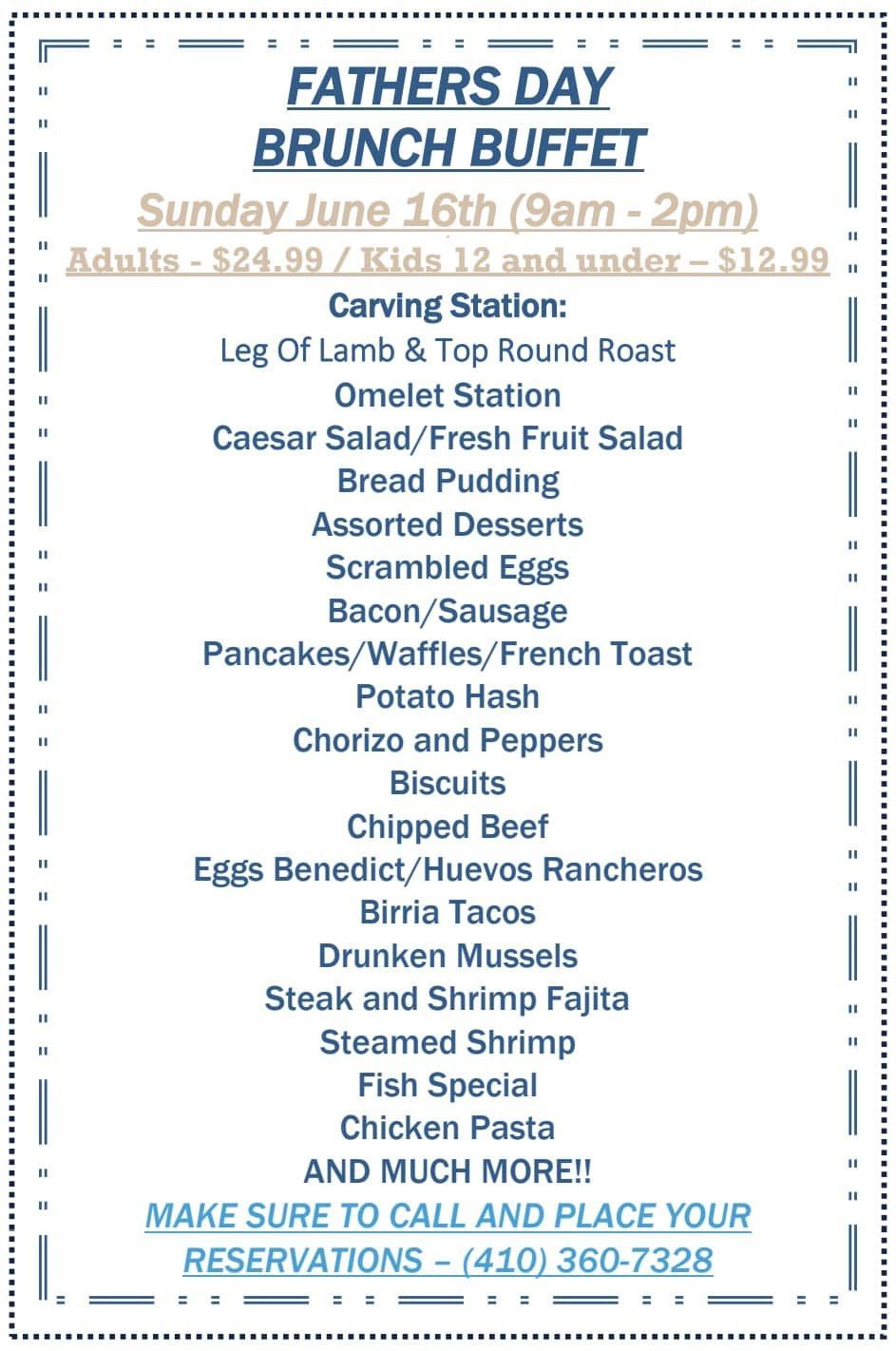 FATHERS DAY
BRUNCH BUFFET

Sunday June 16th (9am - 2pm)

Adults - \$24.99 / Kids 12 and under – \$12.99

Carving Station:
Leg Of Lamb & Top Round Roast
Omelet Station
Caesar Salad/Fresh Fruit Salad
Bread Pudding
Assorted Desserts
Scrambled Eggs
Bacon/Sausage
Pancakes/Waffles/French Toast
Potato Hash
Chorizo and Peppers
Biscuits
Chipped Beef
Eggs Benedict/Huevos Rancheros
Birria Tacos
Drunken Mussels
Steak and Shrimp Fajita
Steamed Shrimp
Fish Special
Chicken Pasta
AND MUCH MORE!!

MAKE SURE TO CALL AND PLACE YOUR RESERVATIONS – (410) 360-7328